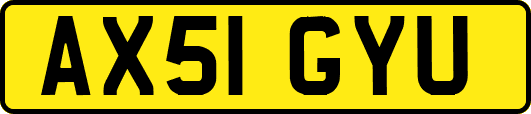 AX51 GYU